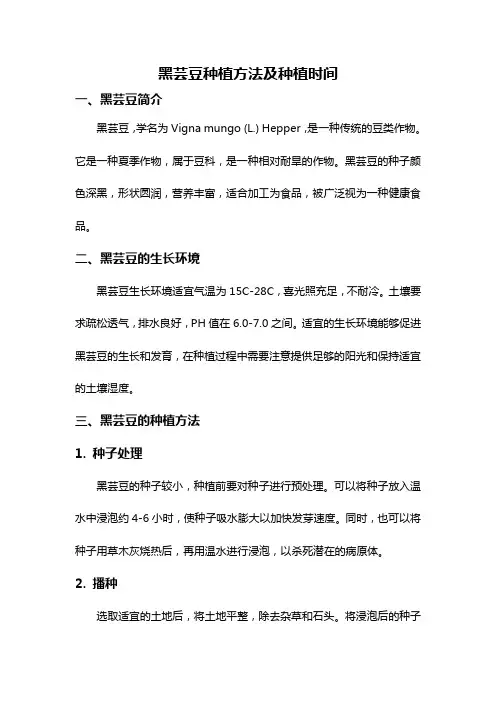 黑芸豆种植方法及种植时间

一、黑芸豆简介

黑芸豆，学名为 Vigna mungo (L.) Hepper，是一种传统的豆类作物。它是一种夏季作物，属于豆科，是一种相对耐旱的作物。黑芸豆的种子颜色深黑，形状圆润，营养丰富，适合加工为食品，被广泛视为一种健康食品。

二、黑芸豆的生长环境

黑芸豆生长环境适宜气温为 15C-28C，喜光照充足，不耐冷。土壤要求疏松透气，排水良好，PH 值在 6.0-7.0 之间。适宜的生长环境能够促进黑芸豆的生长和发育，在种植过程中需要注意提供足够的阳光和保持适宜的土壤湿度。

三、黑芸豆的种植方法

1. 种子处理

黑芸豆的种子较小，种植前要对种子进行预处理。可以将种子放入温水中浸泡约 4-6 小时，使种子吸水膨大以加快发芽速度。同时，也可以将种子用草木灰烧热后，再用温水进行浸泡，以杀死潜在的病原体。

2. 播种

选取适宜的土地后，将土地平整，除去杂草和石头。将浸泡后的种子